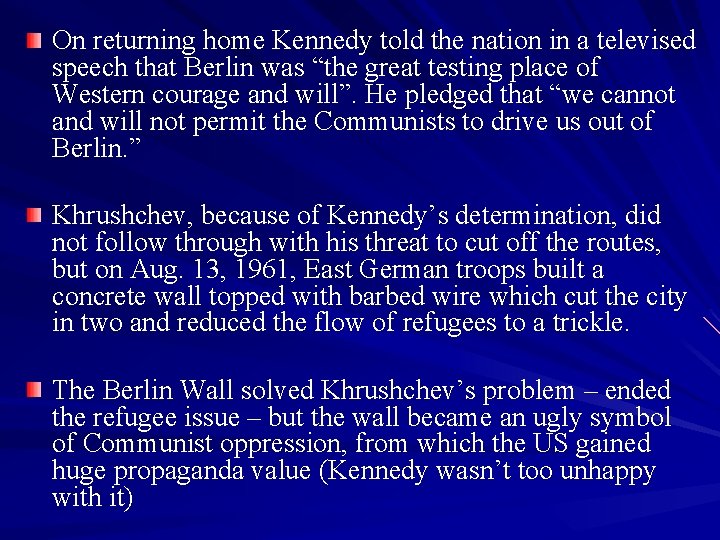 On returning home Kennedy told the nation in a televised speech that Berlin was “the great testing place of Western courage and will”. He pledged that “we cannot and will not permit the Communists to drive us out of Berlin.”

Khrushchev, because of Kennedy’s determination, did not follow through with his threat to cut off the routes, but on Aug. 13, 1961, East German troops built a concrete wall topped with barbed wire which cut the city in two and reduced the flow of refugees to a trickle.

The Berlin Wall solved Khrushchev’s problem – ended the refugee issue – but the wall became an ugly symbol of Communist oppression, from which the US gained huge propaganda value (Kennedy wasn’t too unhappy with it)